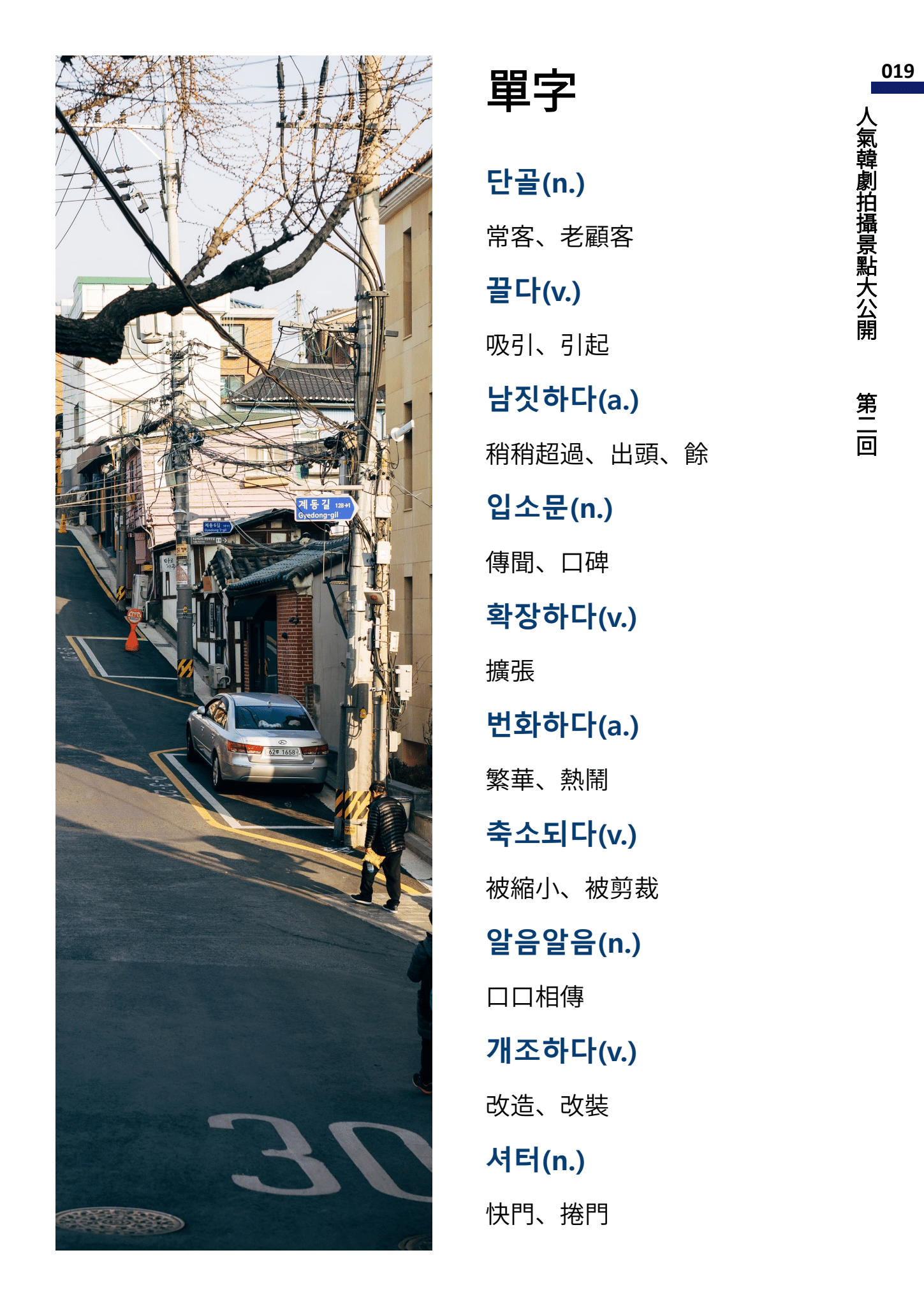 019

人氣韓劇拍攝景點大公開 第二回

單字

단골(n.)

常客、老顧客

끌다(v.)

吸引、引起

남짓하다(a.)

稍稍超過、出頭、餘

입소문(n.)

傳聞、口碑

확장하다(v.)

擴張

번화하다(a.)

繁華、熱鬧

축소되다(v.)

被縮小、被剪裁

알음알음(n.)

口口相傳

개조하다(v.)

改造、改裝

셔터(n.)

快門、捲門